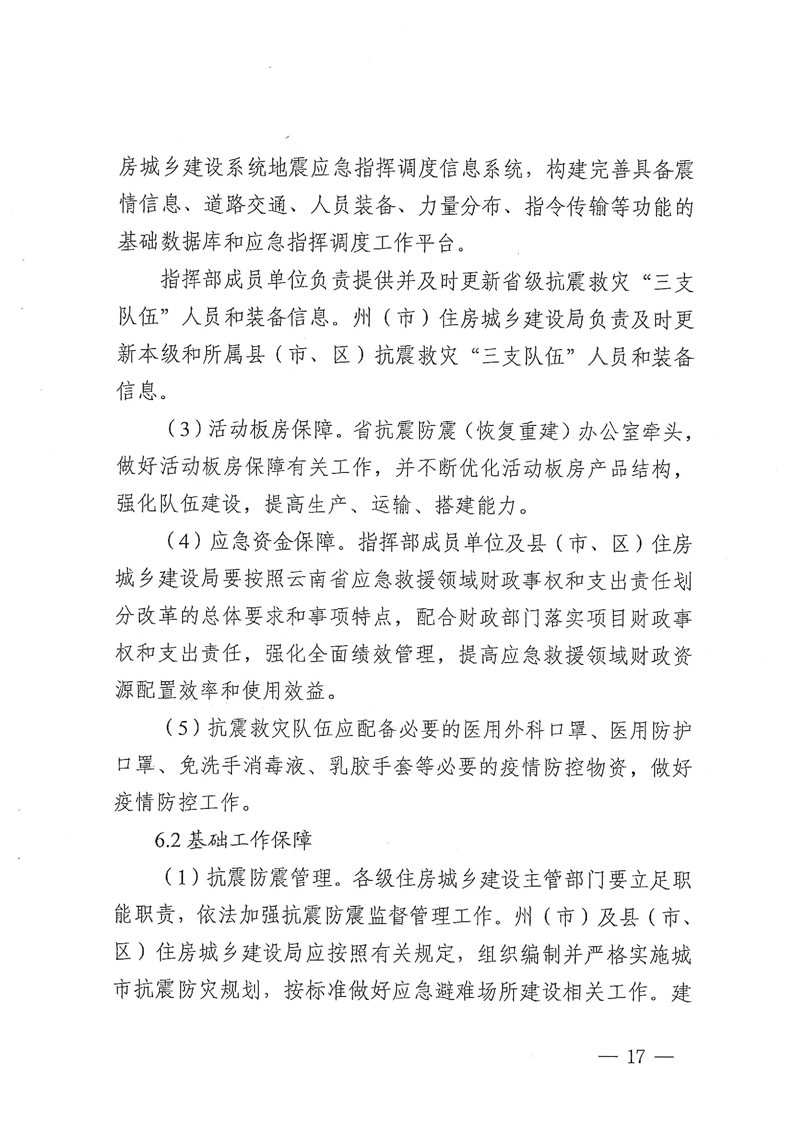 房城乡建设系统地震应急指挥调度信息系统，构建完善具备震情信息、道路交通、人员装备、力量分布、指令传输等功能的基础数据库和应急指挥调度工作平台。

指挥部成员单位负责提供并及时更新省级抗震救灾“三支队伍”人员和装备信息。州（市）住房城乡建设局负责及时更新本级和所属县（市、区）抗震救灾“三支队伍”人员和装备信息。

（3）活动板房保障。省抗震防震（恢复重建）办公室牵头，做好活动板房保障有关工作，并不断优化活动板房产品结构，强化队伍建设，提高生产、运输、搭建能力。

（4）应急资金保障。指挥部成员单位及县（市、区）住房城乡建设局要按照云南省应急救援领域财政事权和支出责任划分改革的总体要求和事项特点，配合财政部门落实项目财政事权和支出责任，强化全面绩效管理，提高应急救援领域财政资源配置效率和使用效益。

（5）抗震救灾队伍应配备必要的医用外科口罩、医用防护口罩、免洗手消毒液、乳胶手套等必要的疫情防控物资，做好疫情防控工作。

6.2 基础工作保障

（1）抗震防震管理。各级住房城乡建设主管部门要立足职能职责，依法加强抗震防震监督管理工作。州（市）及县（市、区）住房城乡建设局应按照有关规定，组织编制并严格实施城市抗震防灾规划，按标准做好应急避难场所建设相关工作。建

— 17 —